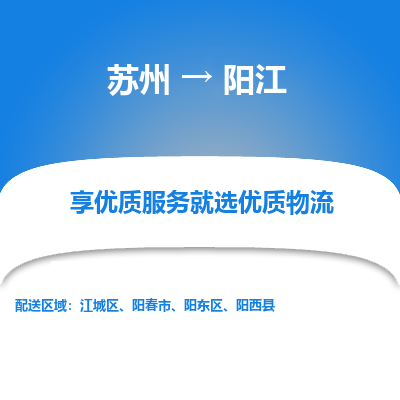 苏州 → 阳江

享优质服务就选优质物流

配送区域：江城区、阳春市、阳东区、阳西县